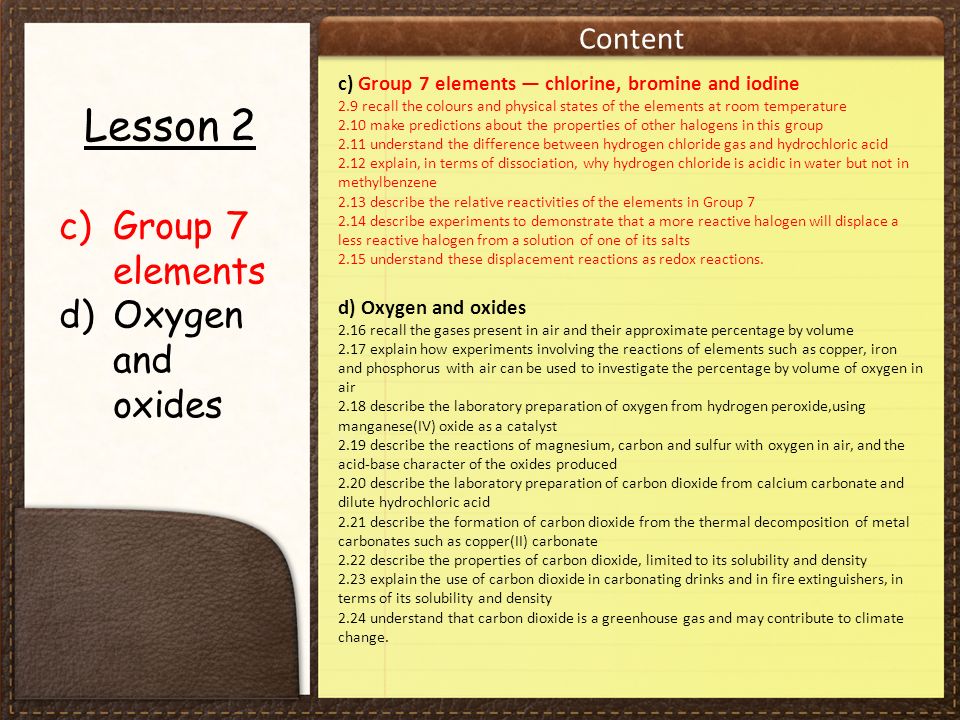 Lesson 2

c) Group 7 elements
d) Oxygen and oxides

Content

c) Group 7 elements — chlorine, bromine and iodine
2.9 recall the colours and physical states of the elements at room temperature
2.10 make predictions about the properties of other halogens in this group
2.11 understand the difference between hydrogen chloride gas and hydrochloric acid
2.12 explain, in terms of dissociation, why hydrogen chloride is acidic in water but not in methylbenzene
2.13 describe the relative reactivities of the elements in Group 7
2.14 describe experiments to demonstrate that a more reactive halogen will displace a less reactive halogen from a solution of one of its salts
2.15 understand these displacement reactions as redox reactions.

d) Oxygen and oxides
2.16 recall the gases present in air and their approximate percentage by volume
2.17 explain how experiments involving the reactions of elements such as copper, iron and phosphorus with air can be used to investigate the percentage by volume of oxygen in air
2.18 describe the laboratory preparation of oxygen from hydrogen peroxide,using manganese(IV) oxide as a catalyst
2.19 describe the reactions of magnesium, carbon and sulfur with oxygen in air, and the acid-base character of the oxides produced
2.20 describe the laboratory preparation of carbon dioxide from calcium carbonate and dilute hydrochloric acid
2.21 describe the formation of carbon dioxide from the thermal decomposition of metal carbonates such as copper(II) carbonate
2.22 describe the properties of carbon dioxide, limited to its solubility and density
2.23 explain the use of carbon dioxide in carbonating drinks and in fire extinguishers, in terms of its solubility and density
2.24 understand that carbon dioxide is a greenhouse gas and may contribute to climate change.